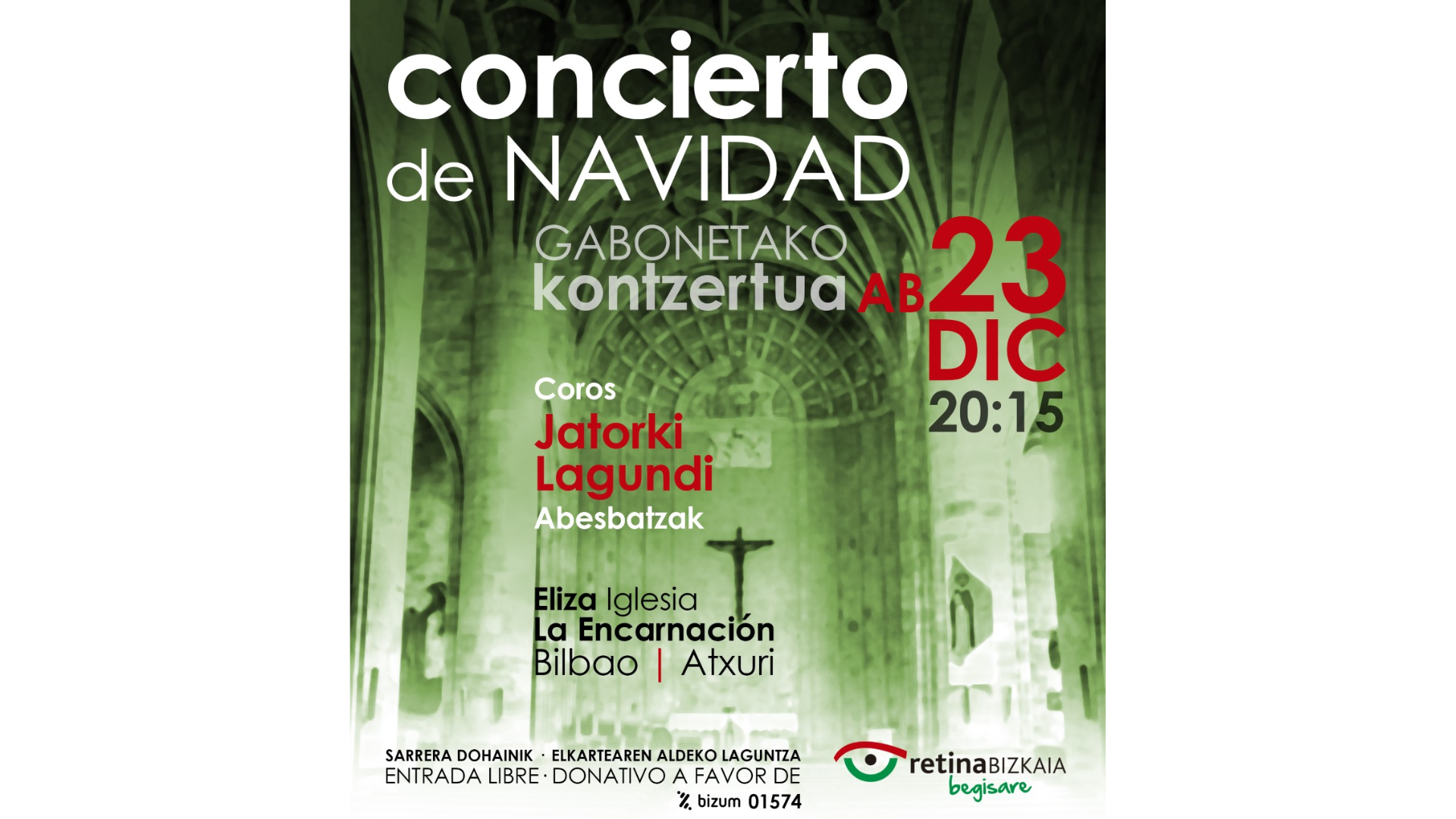 concierto
de NAVIDAD

GABONETAKO
kontzertua

AB 23
DIC
20:15

Coros
Jatorki
Lagundi
Abesbatzak

Eliza Iglesia
La Encarnación
Bilbao | Atxuri

SARRERA DOHAINIK · ELKARTEAREN ALDEKO LAGUNTZA
ENTRADA LIBRE · DONATIVO A FAVOR DE
bizum 01574

retinaBIZKAIA
begisare